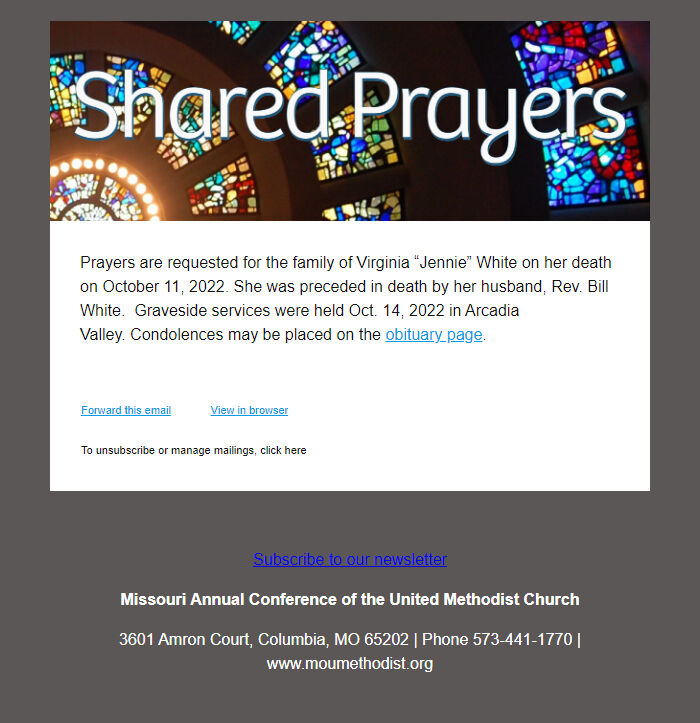 Shared Prayers

Prayers are requested for the family of Virginia “Jennie” White on her death on October 11, 2022. She was preceded in death by her husband, Rev. Bill White. Graveside services were held Oct. 14, 2022 in Arcadia Valley. Condolences may be placed on the obituary page.

Forward this email

View in browser

To unsubscribe or manage mailings, click here

Subscribe to our newsletter

Missouri Annual Conference of the United Methodist Church

3601 Amron Court, Columbia, MO 65202 | Phone 573-441-1770 | www.moumethodist.org